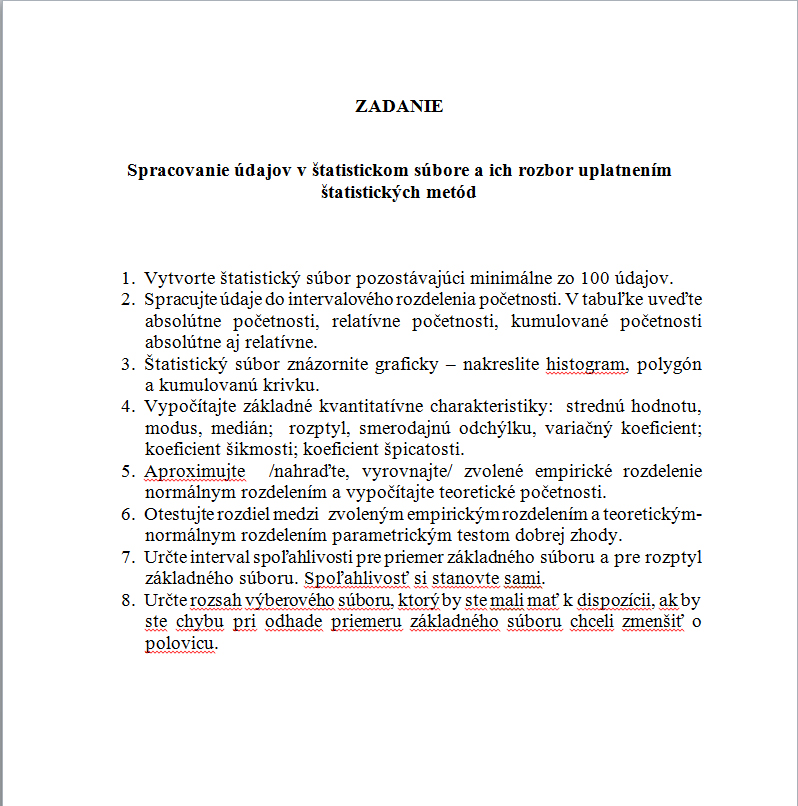 ZADANIE

Spracovanie údajov v štatistickom súbore a ich rozbor uplatnením štatistických metód

1. Vytvorte štatistický súbor pozostávajúci minimálne zo 100 údajov.
2. Spracujte údaje do intervalového rozdelenia početnosti. V tabuľke uveďte absolútne početnosti, relatívne početnosti, kumulované početnosti absolútne aj relatívne.
3. Štatistický súbor znázornite graficky – nakreslite histogram, polygón a kumulovanú krivku.
4. Vypočítajte základné kvantitatívne charakteristiky: strednú hodnotu, modus, medián; rozptyl, smerodajnú odchýlku, variačný koeficient; koeficient šikmosti; koeficient špicatosti.
5. Aproximujte /nahraďte, vyrovnajte/ zvolené empirické rozdelenie normálnym rozdelením a vypočítajte teoretické početnosti.
6. Otestujte rozdiel medzi zvoleným empirickým rozdelením a teoretickým-normálnym rozdelením parametrickým testom dobrej zhody.
7. Určte interval spoľahlivosti pre priemer základného súboru a pre rozptyl základného súboru. Spoľahlivosť si stanovte sami.
8. Určte rozsah výberového súboru, ktorý by ste mali mať k dispozícii, ak by ste chybu pri odhade priemeru základného súboru chceli zmenšiť o polovicu.